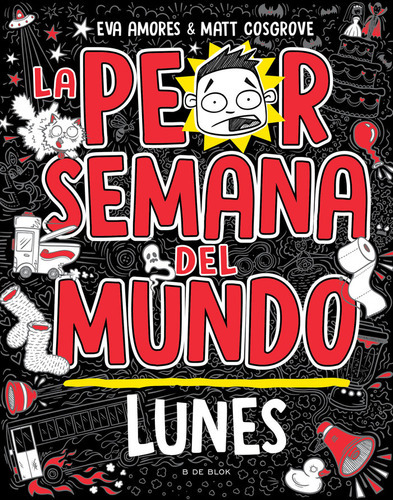 EVA AMORES & MATT COSGROVE

LA PEOR SEMANA DEL MUNDO

LUNES

B DE BLOK